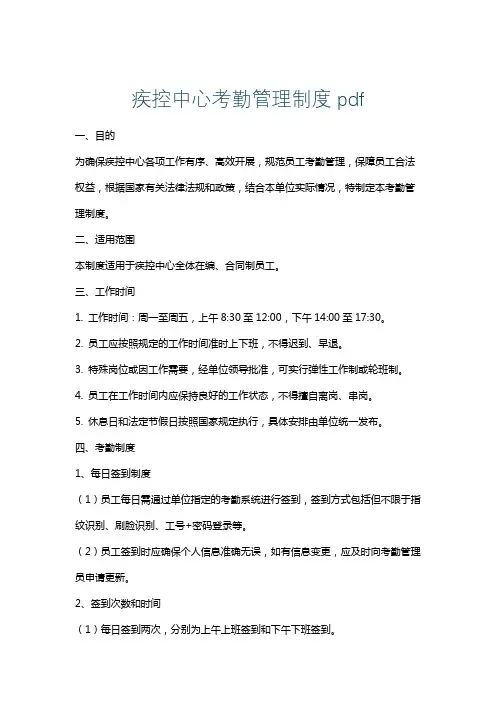 疾控中心考勤管理制度 pdf

一、目的

为确保疾控中心各项工作有序、高效开展，规范员工考勤管理，保障员工合法权益，根据国家有关法律法规和政策，结合本单位实际情况，特制定本考勤管理制度。

二、适用范围

本制度适用于疾控中心全体在编、合同制员工。

三、工作时间

1. 工作时间：周一至周五，上午 8:30 至 12:00，下午 14:00 至 17:30。

2. 员工应按照规定的工作时间准时上下班，不得迟到、早退。

3. 特殊岗位或因工作需要，经单位领导批准，可实行弹性工作制或轮班制。

4. 员工在工作时间内应保持良好的工作状态，不得擅自离岗、串岗。

5. 休息日和法定节假日按照国家规定执行，具体安排由单位统一发布。

四、考勤制度

1、每日签到制度

（1）员工每日需通过单位指定的考勤系统进行签到，签到方式包括但不限于指纹识别、刷脸识别、工号+密码登录等。

（2）员工签到时应确保个人信息准确无误，如有信息变更，应及时向考勤管理员申请更新。

2、签到次数和时间

（1）每日签到两次，分别为上午上班签到和下午下班签到。